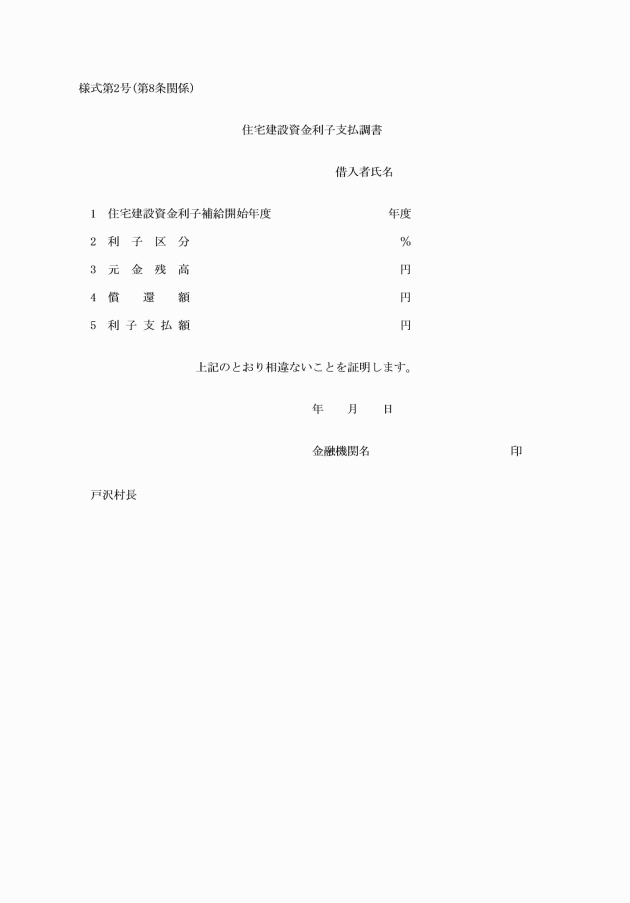 様式第2号(第8条関係)

住宅建設資金利子支払調書

借入者氏名

1 住宅建設資金利子補給開始年度 年度

2 利 子 区 分 %

3 元 金 残 高 円

4 償 還 額 円

5 利 子 支 払 額 円

上記のとおり相違ないことを証明します。

年 月 日

金融機関名 印

戸沢村長